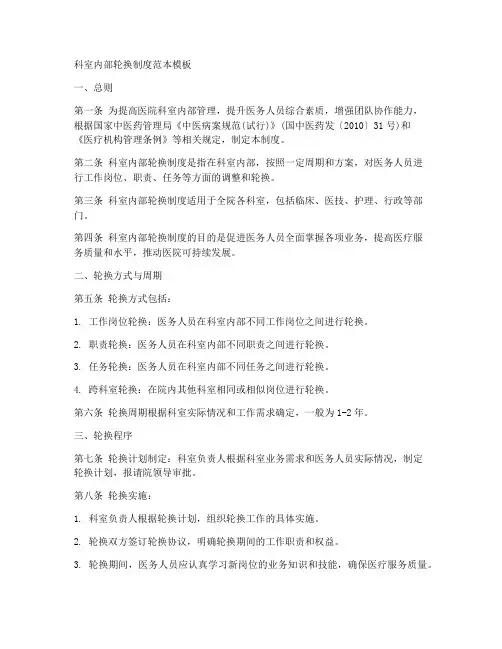 科室内部轮换制度范本模板

一、总则

第一条 为提高医院科室内部管理，提升医务人员综合素质，增强团队协作能力，根据国家中医药管理局《中医病案规范(试行)》(国中医药发〔2010〕31号)和《医疗机构管理条例》等相关规定，制定本制度。

第二条 科室内部轮换制度是指在科室内部，按照一定周期和方案，对医务人员进行工作岗位、职责、任务等方面的调整和轮换。

第三条 科室内部轮换制度适用于全院各科室，包括临床、医技、护理、行政等部门。

第四条 科室内部轮换制度的目的是促进医务人员全面掌握各项业务，提高医疗服务质量和水平，推动医院可持续发展。

二、轮换方式与周期

第五条 轮换方式包括：

1. 工作岗位轮换：医务人员在科室内部不同工作岗位之间进行轮换。

2. 职责轮换：医务人员在科室内部不同职责之间进行轮换。

3. 任务轮换：医务人员在科室内部不同任务之间进行轮换。

4. 跨科室轮换：在院内其他科室相同或相似岗位进行轮换。

第六条 轮换周期根据科室实际情况和工作需求确定，一般为1-2年。

三、轮换程序

第七条 轮换计划制定：科室负责人根据科室业务需求和医务人员实际情况，制定轮换计划，报请院领导审批。

第八条 轮换实施：

1. 科室负责人根据轮换计划，组织轮换工作的具体实施。

2. 轮换双方签订轮换协议，明确轮换期间的工作职责和权益。

3. 轮换期间，医务人员应认真学习新岗位的业务知识和技能，确保医疗服务质量。